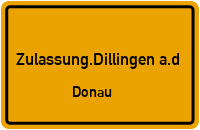 Zulassung.Dillingen a.d

Donau